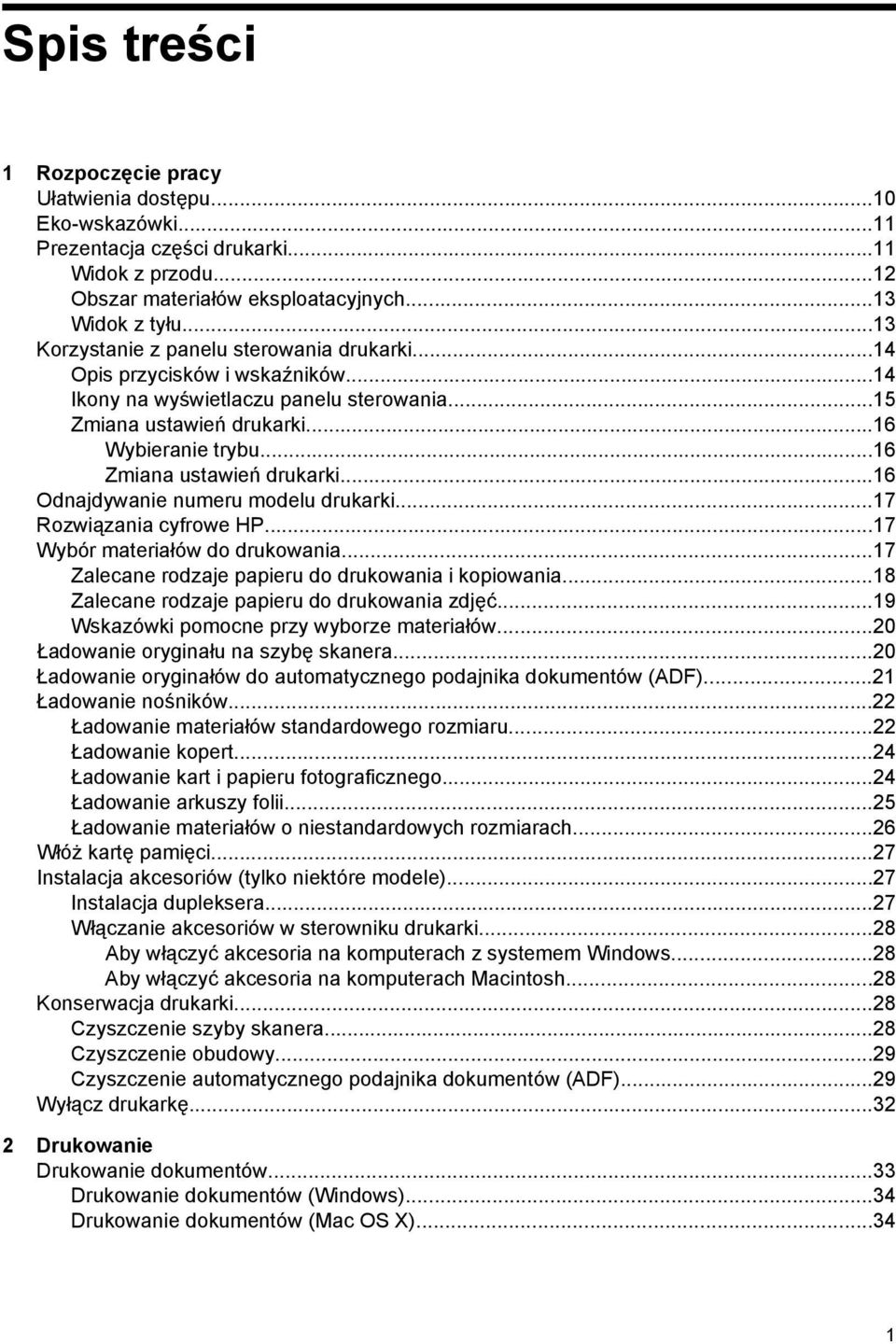 Spis treści

1 Rozpoczęcie pracy
Ułatwienia dostępu...10
Eko-wskazówki...11
Prezentacja części drukarki...11
Widok z przodu...12
Obszar materiałów eksploatacyjnych...13
Widok z tyłu...13
Korzystanie z panelu sterowania drukarki...14
Opis przycisków i wskaźników...14
Ikony na wyświetlaczu panelu sterowania...15
Zmiana ustawień drukarki...16
Wybieranie trybu...16
Zmiana ustawień drukarki...16
Odnajdywanie numeru modelu drukarki...17
Rozwiązania cyfrowe HP...17
Wybór materiałów do drukowania...17
Zalecane rodzaje papieru do drukowania i kopiowania...18
Zalecane rodzaje papieru do drukowania zdjęć...19
Wskazówki pomocne przy wyborze materiałów...20
Ładowanie oryginału na szybę skanera...20
Ładowanie oryginałów do automatycznego podajnika dokumentów (ADF)...21
Ładowanie nośników...22
Ładowanie materiałów standardowego rozmiaru...22
Ładowanie kopert...24
Ładowanie kart i papieru fotograficznego...24
Ładowanie arkuszy folii...25
Ładowanie materiałów o niestandardowych rozmiarach...26
Włóż kartę pamięci...27
Instalacja akcesoriów (tylko niektóre modele)...27
Instalacja dupleksera...27
Włączanie akcesoriów w sterowniku drukarki...28
Aby włączyć akcesoria na komputerach z systemem Windows...28
Aby włączyć akcesoria na komputerach Macintosh...28
Konserwacja drukarki...28
Czyszczenie szyby skanera...28
Czyszczenie obudowy...29
Czyszczenie automatycznego podajnika dokumentów (ADF)...29
Wyłącz drukarkę...32

2 Drukowanie
Drukowanie dokumentów...33
Drukowanie dokumentów (Windows)...34
Drukowanie dokumentów (Mac OS X)...34

1